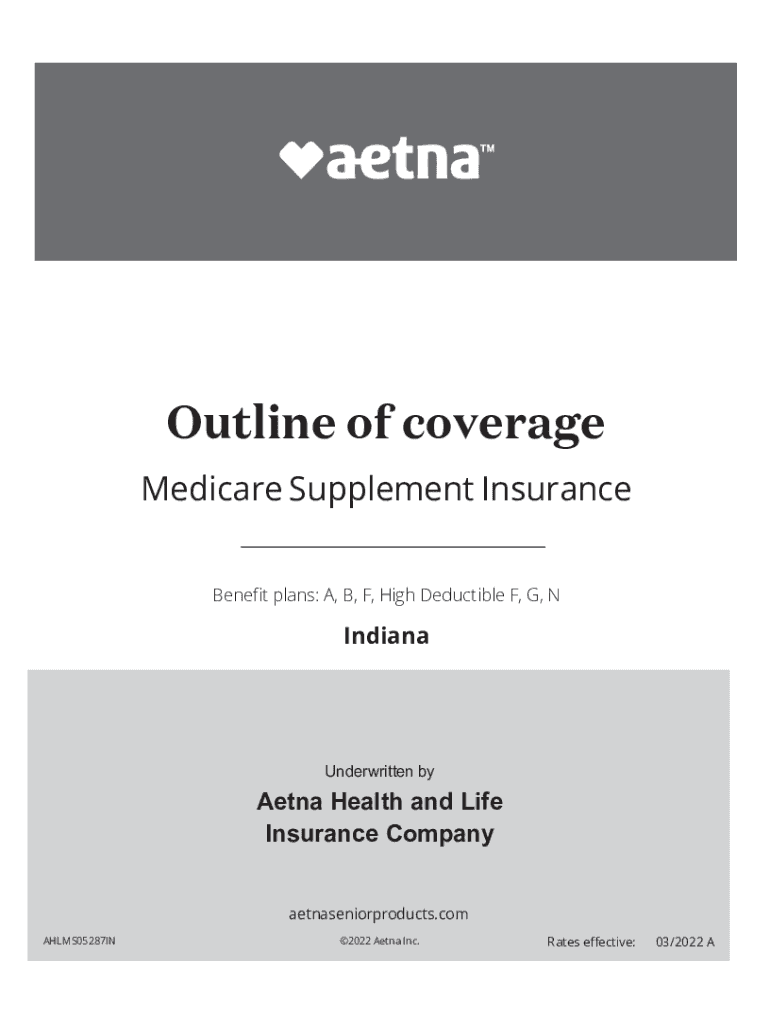 aetna™

Outline of coverage

Medicare Supplement Insurance

Benefit plans: A, B, F, High Deductible F, G, N

Indiana

Underwritten by

Aetna Health and Life Insurance Company

aetnaseniorproducts.com

AHLMS05287IN

©2022 Aetna Inc.

Rates effective: 03/2022 A